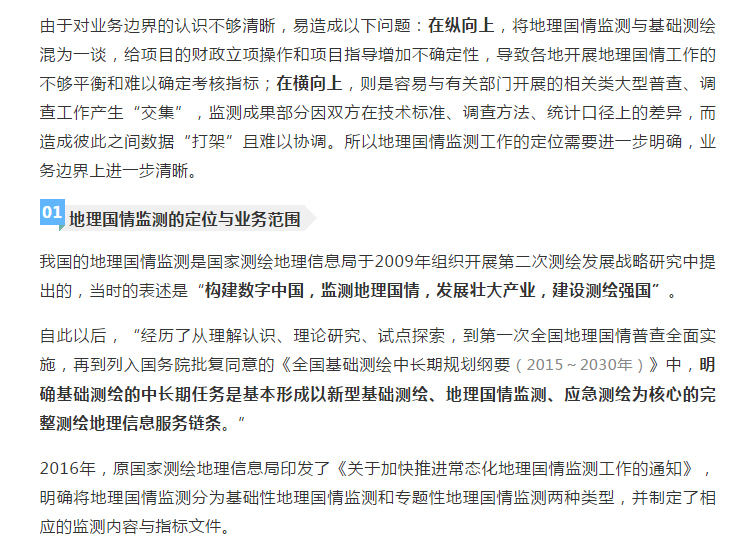 由于对业务边界的认识不够清晰，易造成以下问题：在纵向上，将地理国情监测与基础测绘混为一谈，给项目的财政立项操作和项目指导增加不确定性，导致各地开展地理国情工作的不够平衡和难以确定考核指标；在横向上，则是容易与有关部门开展的相关类大型普查、调查工作产生“交集”，监测成果部分因双方在技术标准、调查方法、统计口径上的差异，而造成彼此之间数据“打架”且难以协调。所以地理国情监测工作的定位需要进一步明确，业务边界上进一步清晰。

01 地理国情监测的定位与业务范围

我国的地理国情监测是国家测绘地理信息局于2009年组织开展第二次测绘发展战略研究中提出的，当时的表述是“构建数字中国，监测地理国情，发展壮大产业，建设测绘强国”。

自此以后，“经历了从理解认识、理论研究、试点探索，到第一次全国地理国情普查全面实施，再到列入国务院批复同意的《全国基础测绘中长期规划纲要（2015～2030年）》中，明确基础测绘的中长期任务是基本形成以新型基础测绘、地理国情监测、应急测绘为核心的完整测绘地理信息服务链条。”

2016年，原国家测绘地理信息局印发了《关于加快推进常态化地理国情监测工作的通知》，明确将地理国情监测分为基础性地理国情监测和专题性地理国情监测两种类型，并制定了相应的监测内容与指标文件。